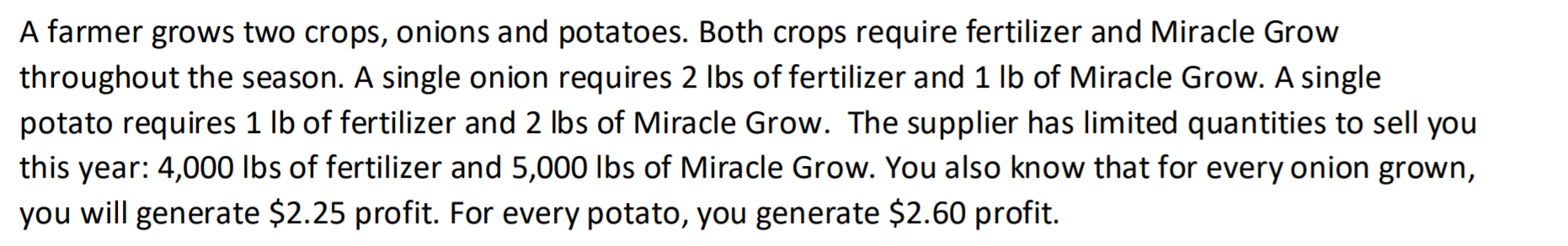 A farmer grows two crops, onions and potatoes. Both crops require fertilizer and Miracle Grow throughout the season. A single onion requires 2 lbs of fertilizer and 1 lb of Miracle Grow. A single potato requires 1 lb of fertilizer and 2 lbs of Miracle Grow.  The supplier has limited quantities to sell you this year: 4,000 lbs of fertilizer and 5,000 lbs of Miracle Grow. You also know that for every onion grown, you will generate \$2.25 profit. For every potato, you generate \$2.60 profit.